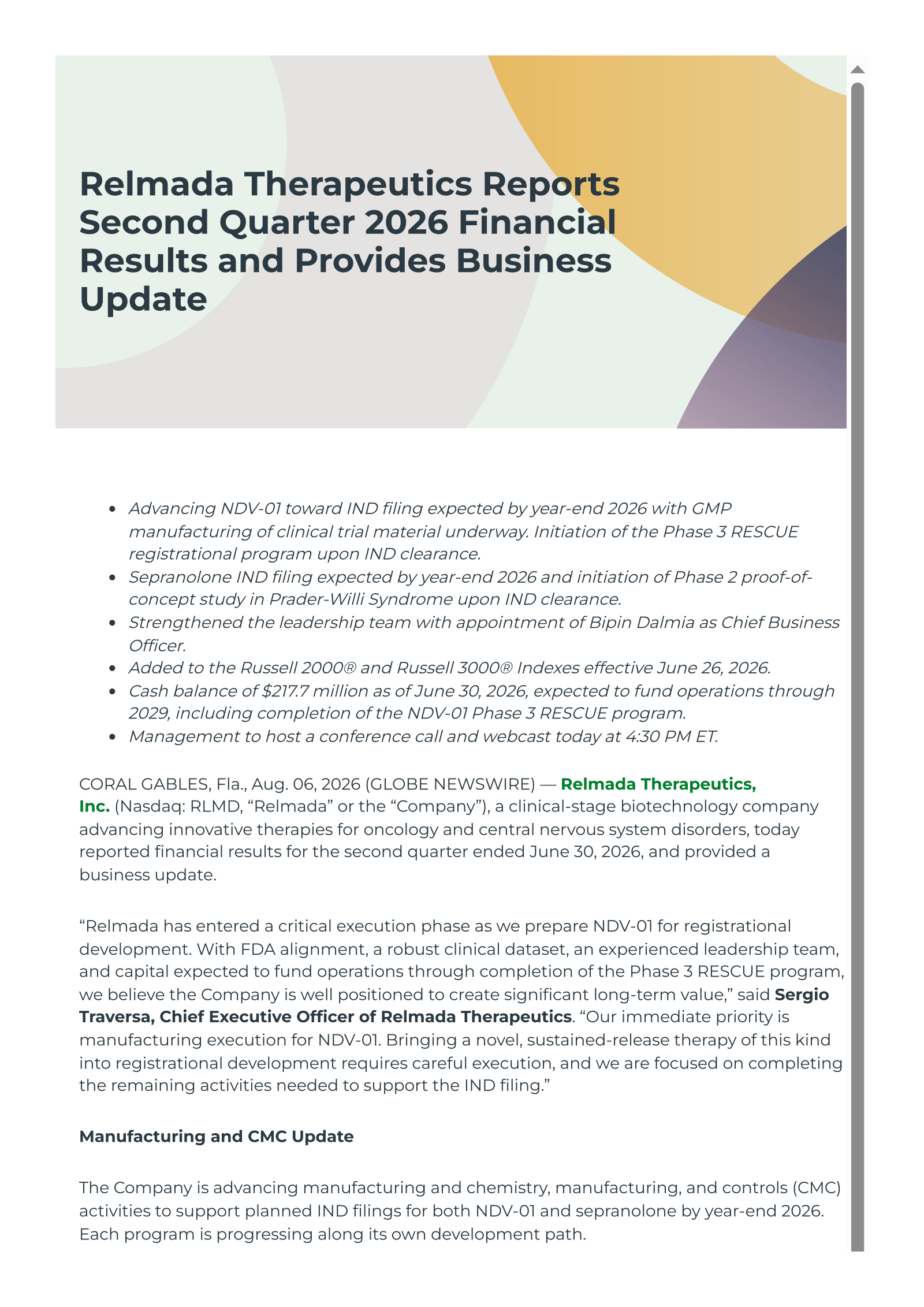 Relmada Therapeutics Reports Second Quarter 2026 Financial Results and Provides Business Update

- Advancing NDV-01 toward IND filing expected by year-end 2026 with GMP manufacturing of clinical trial material underway. Initiation of the Phase 3 RESCUE registrational program upon IND clearance.
- Sepranolone IND filing expected by year-end 2026 and initiation of Phase 2 proof-of-concept study in Prader-Willi Syndrome upon IND clearance.
- Strengthened the leadership team with appointment of Bipin Dalmia as Chief Business Officer.
- Added to the Russell 2000® and Russell 3000® Indexes effective June 26, 2026.
- Cash balance of $217.7 million as of June 30, 2026, expected to fund operations through 2029, including completion of the NDV-01 Phase 3 RESCUE program.
- Management to host a conference call and webcast today at 4:30 PM ET.

CORAL GABLES, Fla., Aug. 06, 2026 (GLOBE NEWSWIRE) — Relmada Therapeutics, Inc. (Nasdaq: RLMD, “Relmada” or the “Company”), a clinical-stage biotechnology company advancing innovative therapies for oncology and central nervous system disorders, today reported financial results for the second quarter ended June 30, 2026, and provided a business update.

“Relmada has entered a critical execution phase as we prepare NDV-01 for registrational development. With FDA alignment, a robust clinical dataset, an experienced leadership team, and capital expected to fund operations through completion of the Phase 3 RESCUE program, we believe the Company is well positioned to create significant long-term value,” said Sergio Traversa, Chief Executive Officer of Relmada Therapeutics. “Our immediate priority is manufacturing execution for NDV-01. Bringing a novel, sustained-release therapy of this kind into registrational development requires careful execution, and we are focused on completing the remaining activities needed to support the IND filing.”

Manufacturing and CMC Update

The Company is advancing manufacturing and chemistry, manufacturing, and controls (CMC) activities to support planned IND filings for both NDV-01 and sepranolone by year-end 2026. Each program is progressing along its own development path.